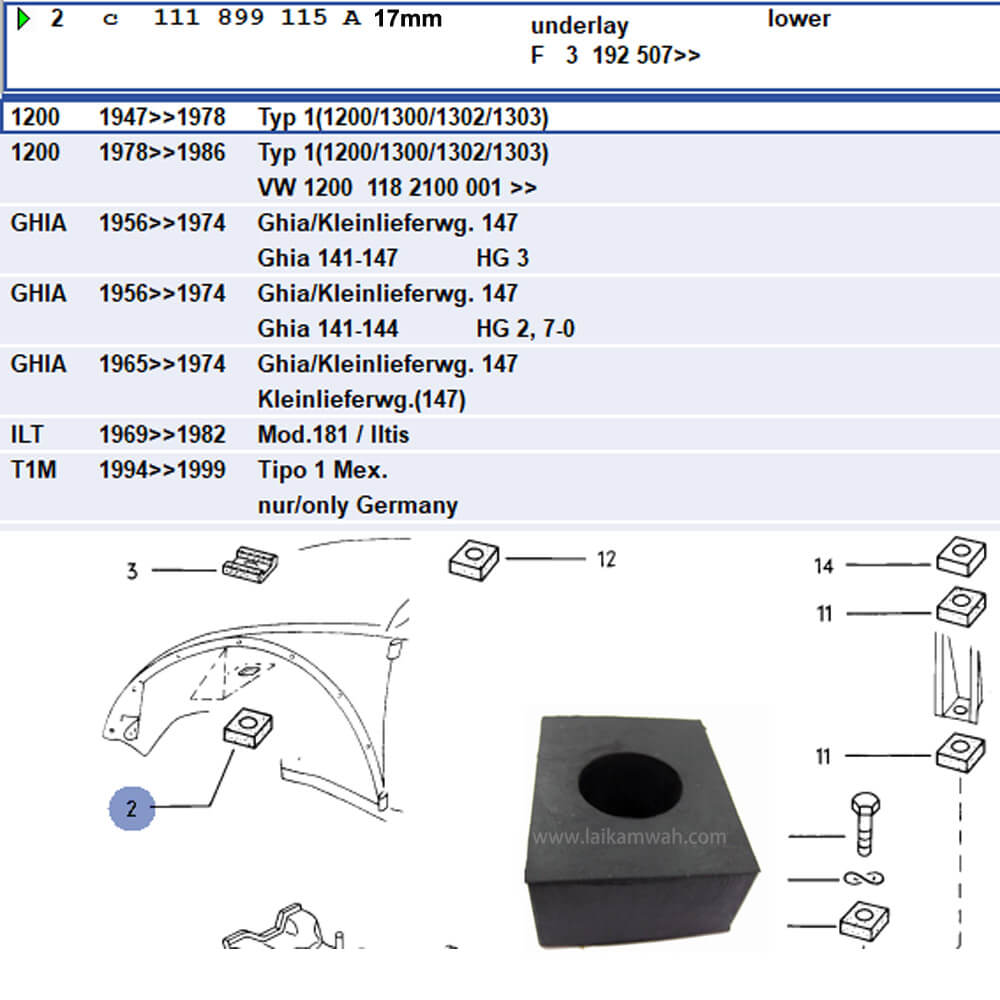 2 c 111 899 115 A 17mm underlay lower
F 3 192 507>>

| | | |
|---|---|---|
| 1200 | 1947>>1978 | Typ 1(1200/1300/1302/1303) |
| 1200 | 1978>>1986 | Typ 1(1200/1300/1302/1303) VW 1200 118 2100 001 >> |
| GHIA | 1956>>1974 | Ghia/Kleinlieferwg. 147 Ghia 141-147 HG 3 |
| GHIA | 1956>>1974 | Ghia/Kleinlieferwg. 147 Ghia 141-144 HG 2, 7-0 |
| GHIA | 1965>>1974 | Ghia/Kleinlieferwg. 147 Kleinlieferwg.(147) |
| ILT | 1969>>1982 | Mod.181 / Iltis |
| T1M | 1994>>1999 | Tipo 1 Mex. nur/only Germany |

3
12
14
11
11
2
www.laikamwah.com